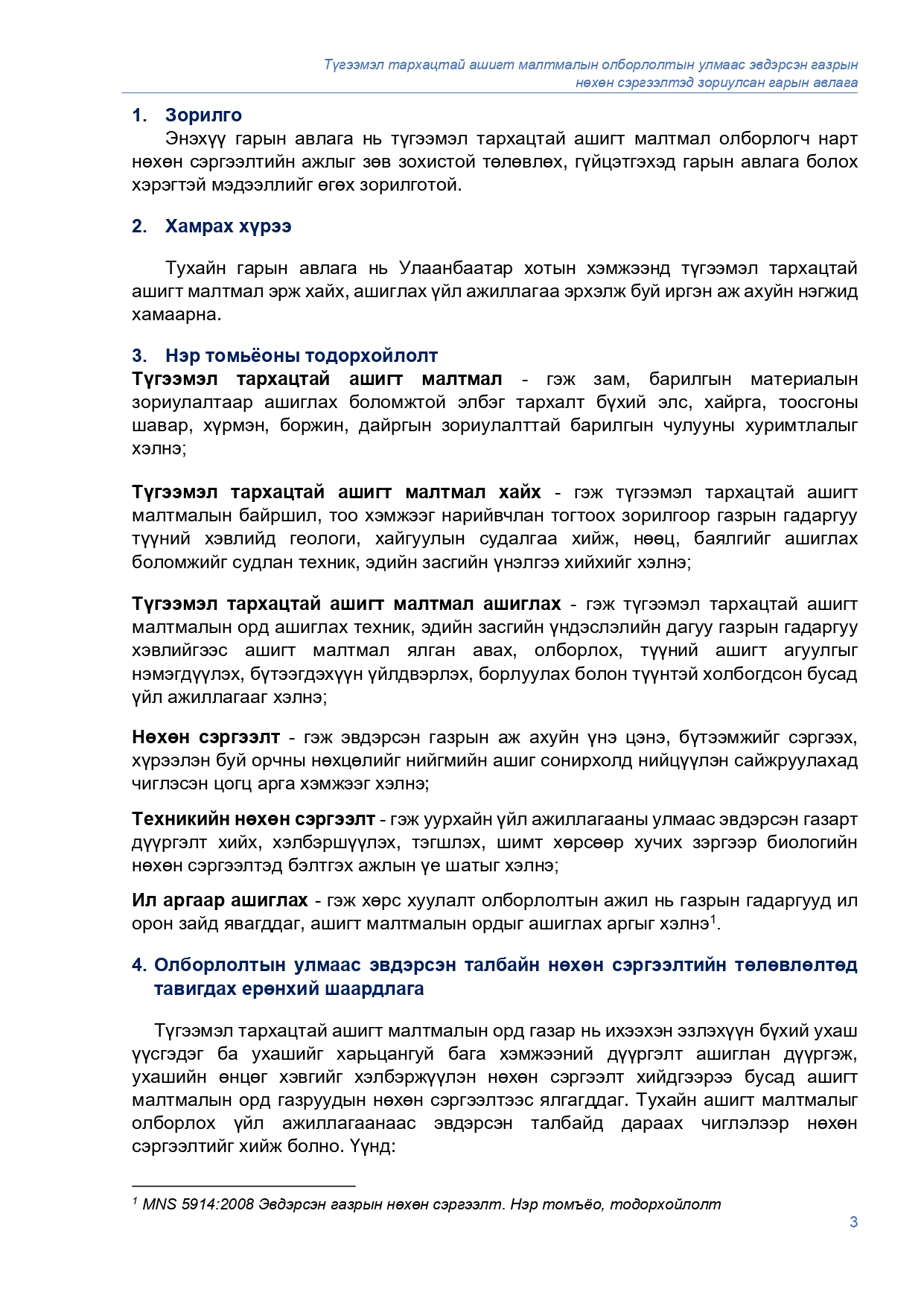 Түгээмэл тархацтай ашигт малтмалын олборлолтын улмаас эвдэрсэн газрын нөхөн сэргээлтэд зориулсан гарын авлага

1. Зорилго

Энэхүү гарын авлага нь түгээмэл тархацтай ашигт малтмал олборлогч нарт нөхөн сэргээлтийн ажлыг зөв зохистой төлөвлөх, гүйцэтгэхэд гарын авлага болох хэрэгтэй мэдээллийг өгөх зорилготой.

2. Хамрах хүрээ

Тухайн гарын авлага нь Улаанбаатар хотын хэмжээнд түгээмэл тархацтай ашигт малтмал эрж хайх, ашиглах үйл ажиллагаа эрхэлж буй иргэн аж ахуйн нэгжид хамаарна.

3. Нэр томьёоны тодорхойлолт

Түгээмэл тархацтай ашигт малтмал - гэж зам, барилгын материалын зориулалтаар ашиглах боломжтой элбэг тархалт бүхий элс, хайрга, тоосгоны шавар, хүрмэн, боржин, дайргын зориулалттай барилгын чулууны хуримтлалыг хэлнэ;

Түгээмэл тархацтай ашигт малтмал хайх - гэж түгээмэл тархацтай ашигт малтмалын байршил, тоо хэмжээг нарийвчлан тогтоох зорилгоор газрын гадаргуу түүний хэвлийд геологи, хайгуулын судалгаа хийж, нөөц, баялгийг ашиглах боломжийг судлан техник, эдийн засгийн үнэлгээ хийхийг хэлнэ;

Түгээмэл тархацтай ашигт малтмал ашиглах - гэж түгээмэл тархацтай ашигт малтмалын орд ашиглах техник, эдийн засгийн үндэслэлийн дагуу газрын гадаргуу хэвлийгээс ашигт малтмал ялган авах, олборлох, түүний ашигт агуулгыг нэмэгдүүлэх, бүтээгдэхүүн үйлдвэрлэх, борлуулах болон түүнтэй холбогдсон бусад үйл ажиллагааг хэлнэ;

Нөхөн сэргээлт - гэж эвдэрсэн газрын аж ахуйн үнэ цэнэ, бүтээмжийг сэргээх, хүрээлэн буй орчны нөхцөлийг нийгмийн ашиг сонирхолд нийцүүлэн сайжруулахад чиглэсэн цогц арга хэмжээг хэлнэ;

Техникийн нөхөн сэргээлт - гэж уурхайн үйл ажиллагааны улмаас эвдэрсэн газарт дүүргэлт хийх, хэлбэршүүлэх, тэгшлэх, шимт хөрсөөр хучих зэргээр биологийн нөхөн сэргээлтэд бэлтгэх ажлын үе шатыг хэлнэ;

Ил аргаар ашиглах - гэж хөрс хуулалт олборлолтын ажил нь газрын гадаргууд ил орон зайд явагддаг, ашигт малтмалын ордыг ашиглах аргыг хэлнэ$^1$.

4. Олборлолтын улмаас эвдэрсэн талбайн нөхөн сэргээлтийн төлөвлөлтөд тавигдах ерөнхий шаардлага

Түгээмэл тархацтай ашигт малтмалын орд газар нь ихээхэн эзлэхүүн бүхий ухаш үүсгэдэг ба ухашийг харьцангуй бага хэмжээний дүүргэлт ашиглан дүүргэж, ухашийн өнцөг хэвгийг хэлбэржүүлэн нөхөн сэргээлт хийдгээрээ бусад ашигт малтмалын орд газруудын нөхөн сэргээлтээс ялгагддаг. Тухайн ашигт малтмалыг олборлох үйл ажиллагаанаас эвдэрсэн талбайд дараах чиглэлээр нөхөн сэргээлтийг хийж болно. Үүнд:

$^1$ MNS 5914:2008 Эвдэрсэн газрын нөхөн сэргээлт. Нэр томъёо, тодорхойлолт

3